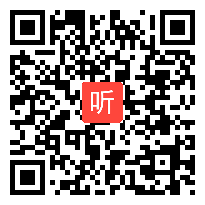 听